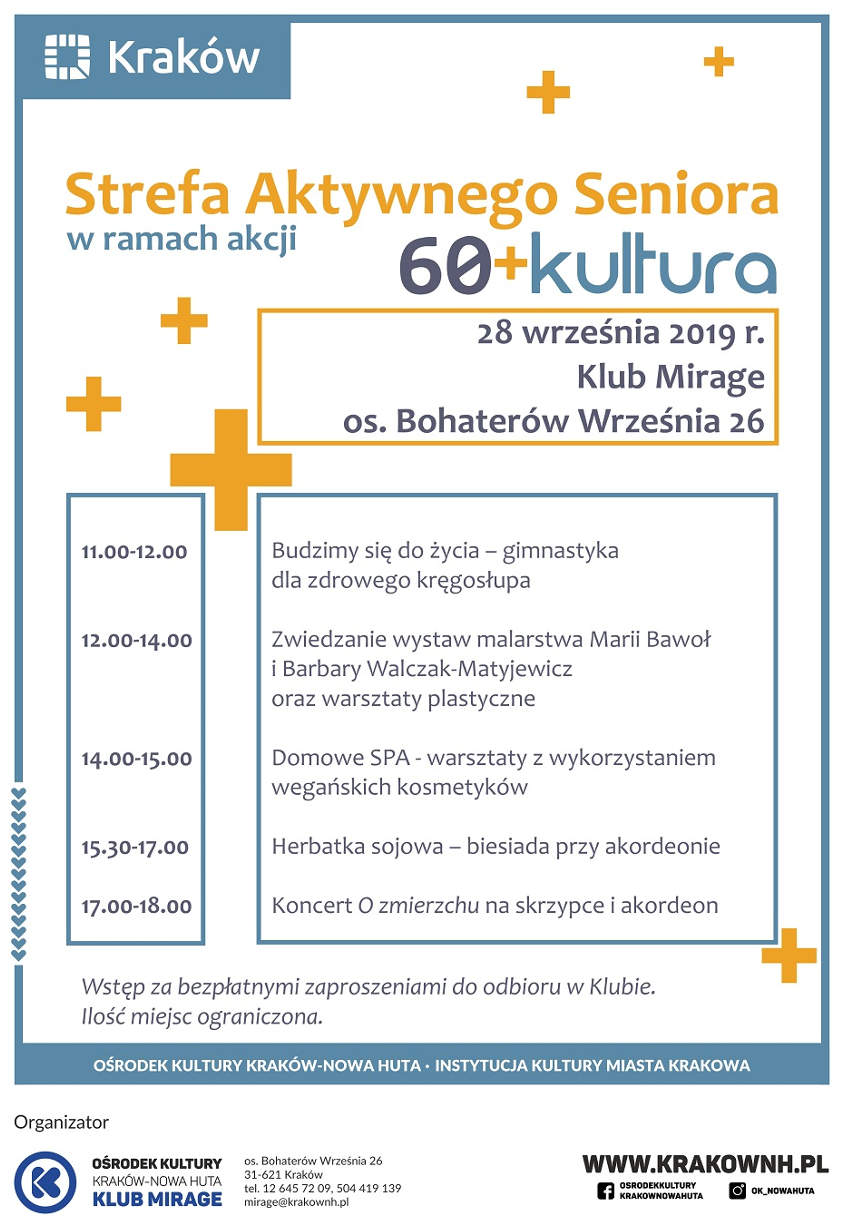 Kraków

Strefa Aktywnego Seniora
w ramach akcji
60+kultura

28 września 2019 r.
Klub Mirage
os. Bohaterów Września 26

| | |
|---|---|
| 11.00-12.00 | Budzimy się do życia – gimnastyka dla zdrowego kręgosłupa |
| 12.00-14.00 | Zwiedzanie wystaw malarstwa Marii Bawoł i Barbary Walczak-Matyjewicz oraz warsztaty plastyczne |
| 14.00-15.00 | Domowe SPA - warsztaty z wykorzystaniem wegańskich kosmetyków |
| 15.30-17.00 | Herbatka sojowa – biesiada przy akordeonie |
| 17.00-18.00 | Koncert O zmierzchu na skrzypce i akordeon |

Wstęp za bezpłatnymi zaproszeniami do odbioru w Klubie.
Ilość miejsc ograniczona.

OŚRODEK KULTURY KRAKÓW-NOWA HUTA · INSTYTUCJA KULTURY MIASTA KRAKOWA

Organizator

OŚRODEK KULTURY
KRAKÓW-NOWA HUTA
KLUB MIRAGE

os. Bohaterów Września 26
31-621 Kraków
tel. 12 645 72 09, 504 419 139
mirage@krakownh.pl

WWW.KRAKOWNH.PL
OSRODEKKULTURY KRAKOWNOWAHUTA
OK_NOWAHUTA